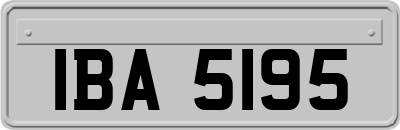 IBA 5195